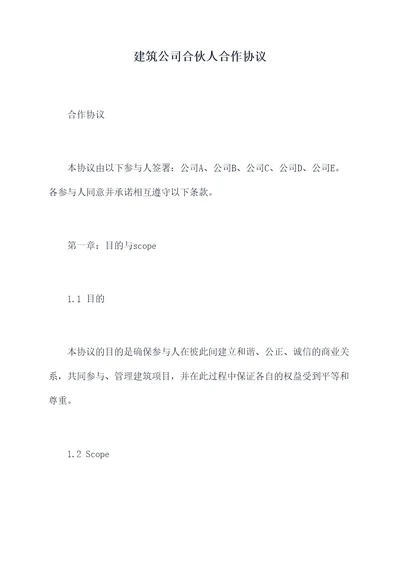 建筑公司合伙人合作协议

合作协议

本协议由以下参与人签署：公司A、公司B、公司C、公司D、公司E。各参与人同意并承诺相互遵守以下条款。

第一章：目的与scope

1.1 目的

本协议的目的是确保参与人在彼此间建立和谐、公正、诚信的商业关系，共同参与、管理建筑项目，并在此过程中保证各自的权益受到平等和尊重。

1.2 Scope